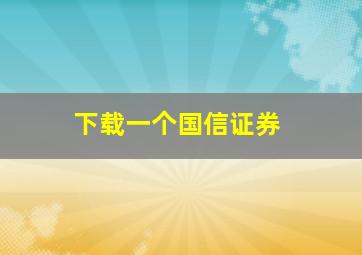 下载一个国信证券